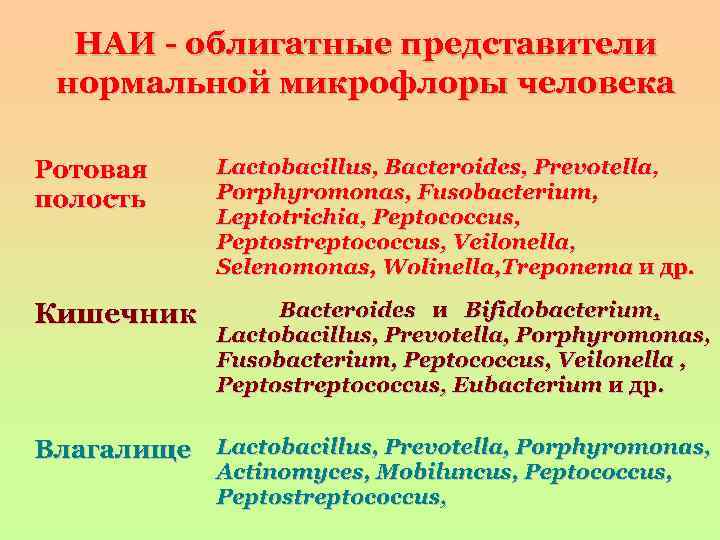 НАИ - облигатные представители нормальной микрофлоры человека

Ротовая полость

Lactobacillus, Bacteroides, Prevotella, Porphyromonas, Fusobacterium, Leptotrichia, Peptococcus, Peptostreptococcus, Veilonella, Selenomonas, Wolinella,Treponema и др.

Кишечник

Bacteroides и Bifidobacterium, Lactobacillus, Prevotella, Porphyromonas, Fusobacterium, Peptococcus, Veilonella , Peptostreptococcus, Eubacterium и др.

Влагалище

Lactobacillus, Prevotella, Porphyromonas, Actinomyces, Mobiluncus, Peptococcus, Peptostreptococcus,